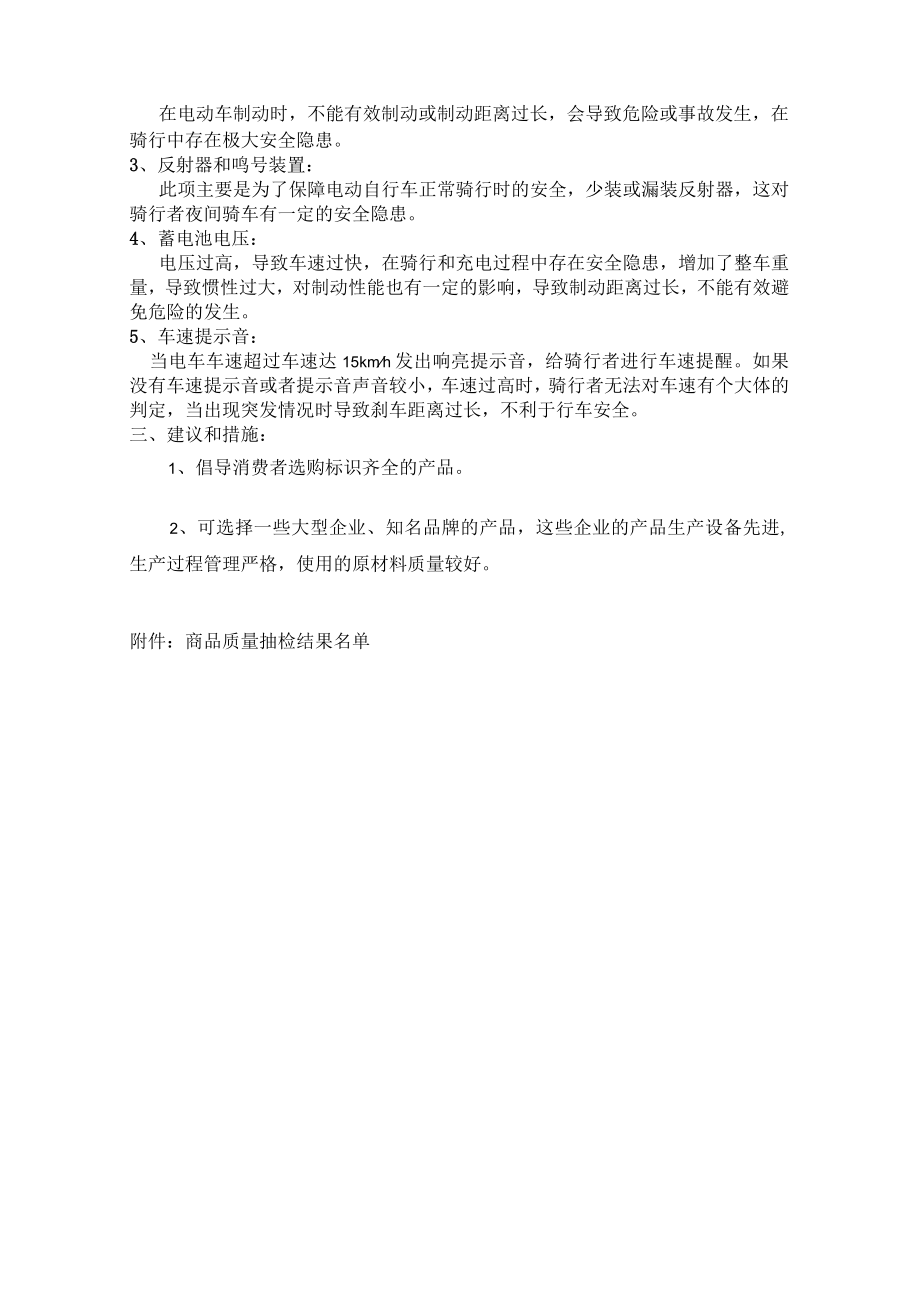 在电动车制动时，不能有效制动或制动距离过长，会导致危险或事故发生，在骑行中存在极大安全隐患。
3、反射器和鸣号装置：
此项主要是为了保障电动自行车正常骑行时的安全，少装或漏装反射器，这对骑行者夜间骑车有一定的安全隐患。
4、蓄电池电压：
电压过高，导致车速过快，在骑行和充电过程中存在安全隐患，增加了整车重量，导致惯性过大，对制动性能也有一定的影响，导致制动距离过长，不能有效避免危险的发生。
5、车速提示音：
当电车车速超过车速达 15km/h 发出响亮提示音，给骑行者进行车速提醒。如果没有车速提示音或者提示音声音较小，车速过高时，骑行者无法对车速有个大体的判定，当出现突发情况时导致刹车距离过长，不利于行车安全。
三、建议和措施：
1、倡导消费者选购标识齐全的产品。

2、可选择一些大型企业、知名品牌的产品，这些企业的产品生产设备先进，生产过程管理严格，使用的原材料质量较好。

附件：商品质量抽检结果名单